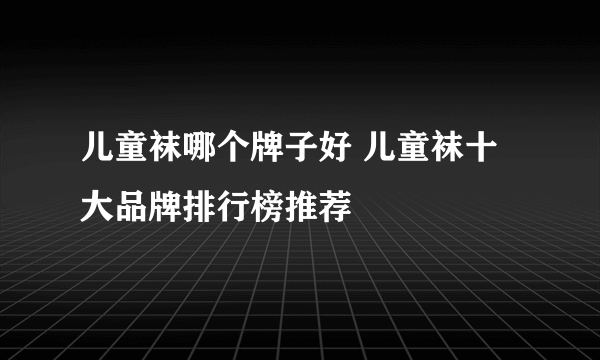 儿童袜哪个牌子好 儿童袜十大品牌排行榜推荐